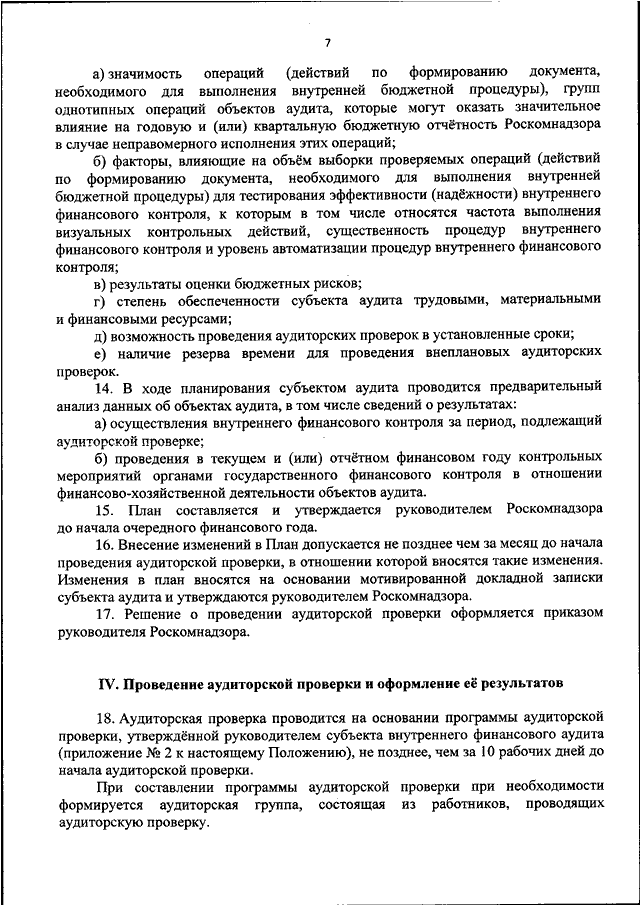 7

а) значимость операций (действий по формированию документа, необходимого для выполнения внутренней бюджетной процедуры), групп однотипных операций объектов аудита, которые могут оказать значительное влияние на годовую и (или) квартальную бюджетную отчётность Роскомнадзора в случае неправомерного исполнения этих операций;

б) факторы, влияющие на объём выборки проверяемых операций (действий по формированию документа, необходимого для выполнения внутренней бюджетной процедуры) для тестирования эффективности (надёжности) внутреннего финансового контроля, к которым в том числе относятся частота выполнения визуальных контрольных действий, существенность процедур внутреннего финансового контроля и уровень автоматизации процедур внутреннего финансового контроля;

в) результаты оценки бюджетных рисков;

г) степень обеспеченности субъекта аудита трудовыми, материальными и финансовыми ресурсами;

д) возможность проведения аудиторских проверок в установленные сроки;

е) наличие резерва времени для проведения внеплановых аудиторских проверок.

14. В ходе планирования субъектом аудита проводится предварительный анализ данных об объектах аудита, в том числе сведений о результатах:

а) осуществления внутреннего финансового контроля за период, подлежащий аудиторской проверке;

б) проведения в текущем и (или) отчётном финансовом году контрольных мероприятий органами государственного финансового контроля в отношении финансово-хозяйственной деятельности объектов аудита.

15. План составляется и утверждается руководителем Роскомнадзора до начала очередного финансового года.

16. Внесение изменений в План допускается не позднее чем за месяц до начала проведения аудиторской проверки, в отношении которой вносятся такие изменения. Изменения в план вносятся на основании мотивированной докладной записки субъекта аудита и утверждаются руководителем Роскомнадзора.

17. Решение о проведении аудиторской проверки оформляется приказом руководителя Роскомнадзора.

IV. Проведение аудиторской проверки и оформление её результатов

18. Аудиторская проверка проводится на основании программы аудиторской проверки, утверждённой руководителем субъекта внутреннего финансового аудита (приложение № 2 к настоящему Положению), не позднее, чем за 10 рабочих дней до начала аудиторской проверки.

При составлении программы аудиторской проверки при необходимости формируется аудиторская группа, состоящая из работников, проводящих аудиторскую проверку.